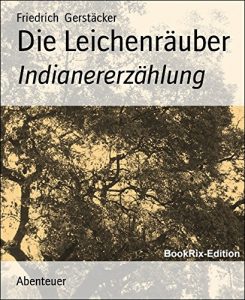 Friedrich Gerstäcker

Die Leichenräuber

Indianererzählung

BookRix-Edition

Abenteuer